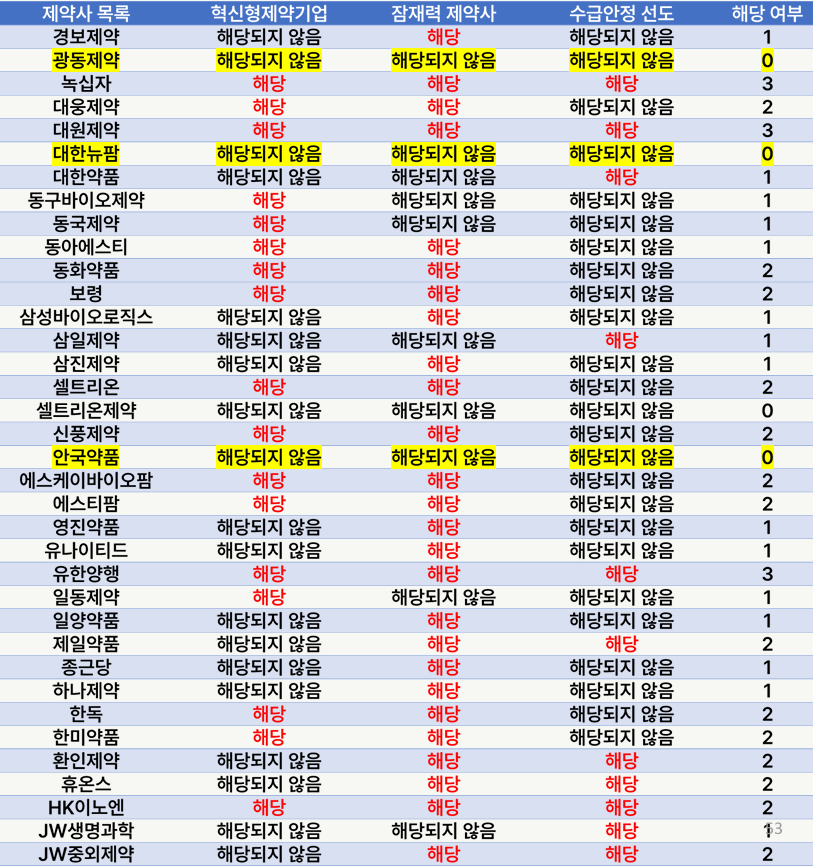 | 제약사 목록 | 혁신형제약기업 | 잠재력 제약사 | 수급안정 선도 | 해당 여부 |
|---|---|---|---|---|
| 경보제약 | 해당되지 않음 | 해당 | 해당되지 않음 | 1 |
| 광동제약 | 해당되지 않음 | 해당되지 않음 | 해당되지 않음 | 0 |
| 녹십자 | 해당 | 해당 | 해당 | 3 |
| 대웅제약 | 해당 | 해당 | 해당되지 않음 | 2 |
| 대원제약 | 해당 | 해당 | 해당 | 3 |
| 대한뉴팜 | 해당되지 않음 | 해당되지 않음 | 해당되지 않음 | 0 |
| 대한약품 | 해당되지 않음 | 해당되지 않음 | 해당 | 1 |
| 동구바이오제약 | 해당 | 해당되지 않음 | 해당되지 않음 | 1 |
| 동국제약 | 해당 | 해당되지 않음 | 해당되지 않음 | 1 |
| 동아에스티 | 해당 | 해당 | 해당되지 않음 | 1 |
| 동화약품 | 해당 | 해당 | 해당되지 않음 | 2 |
| 보령 | 해당 | 해당 | 해당되지 않음 | 2 |
| 삼성바이오로직스 | 해당되지 않음 | 해당 | 해당되지 않음 | 1 |
| 삼일제약 | 해당되지 않음 | 해당되지 않음 | 해당 | 1 |
| 삼진제약 | 해당되지 않음 | 해당 | 해당되지 않음 | 1 |
| 셀트리온 | 해당 | 해당 | 해당되지 않음 | 2 |
| 셀트리온제약 | 해당되지 않음 | 해당되지 않음 | 해당되지 않음 | 0 |
| 신풍제약 | 해당 | 해당 | 해당되지 않음 | 2 |
| 안국약품 | 해당되지 않음 | 해당되지 않음 | 해당되지 않음 | 0 |
| 에스케이바이오팜 | 해당 | 해당 | 해당되지 않음 | 2 |
| 에스티팜 | 해당 | 해당 | 해당되지 않음 | 2 |
| 영진약품 | 해당되지 않음 | 해당 | 해당되지 않음 | 1 |
| 유나이티드 | 해당되지 않음 | 해당 | 해당되지 않음 | 1 |
| 유한양행 | 해당 | 해당 | 해당 | 3 |
| 일동제약 | 해당 | 해당되지 않음 | 해당되지 않음 | 1 |
| 일양약품 | 해당되지 않음 | 해당 | 해당되지 않음 | 1 |
| 제일약품 | 해당되지 않음 | 해당 | 해당 | 2 |
| 종근당 | 해당되지 않음 | 해당 | 해당되지 않음 | 1 |
| 하나제약 | 해당되지 않음 | 해당 | 해당되지 않음 | 1 |
| 한독 | 해당 | 해당 | 해당되지 않음 | 2 |
| 한미약품 | 해당 | 해당 | 해당되지 않음 | 2 |
| 환인제약 | 해당되지 않음 | 해당 | 해당 | 2 |
| 휴온스 | 해당되지 않음 | 해당 | 해당 | 2 |
| HK이노엔 | 해당 | 해당 | 해당 | 2 |
| JW생명과학 | 해당되지 않음 | 해당되지 않음 | 해당 | 1 |
| JW중외제약 | 해당되지 않음 | 해당 | 해당 | 2 |

53